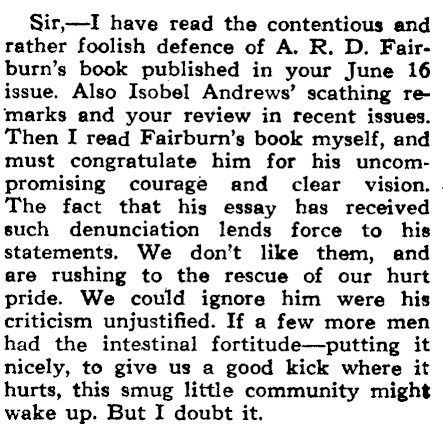 Sir,—I have read the contentious and rather foolish defence of A. R. D. Fairburn's book published in your June 16 issue. Also Isobel Andrews' scathing remarks and your review in recent issues. Then I read Fairburn's book myself, and must congratulate him for his uncompromising courage and clear vision. The fact that his essay has received such denunciation lends force to his statements. We don't like them, and are rushing to the rescue of our hurt pride. We could ignore him were his criticism unjustified. If a few more men had the intestinal fortitude—putting it nicely, to give us a good kick where it hurts, this smug little community might wake up. But I doubt it.